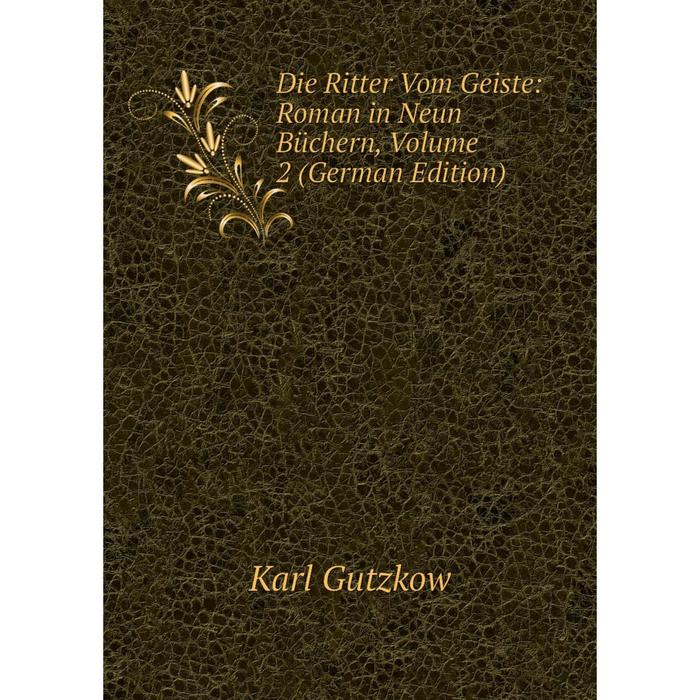 Die Ritter Vom Geiste: Roman in Neun Büchern, Volume 2 (German Edition)

Karl Gutzkow